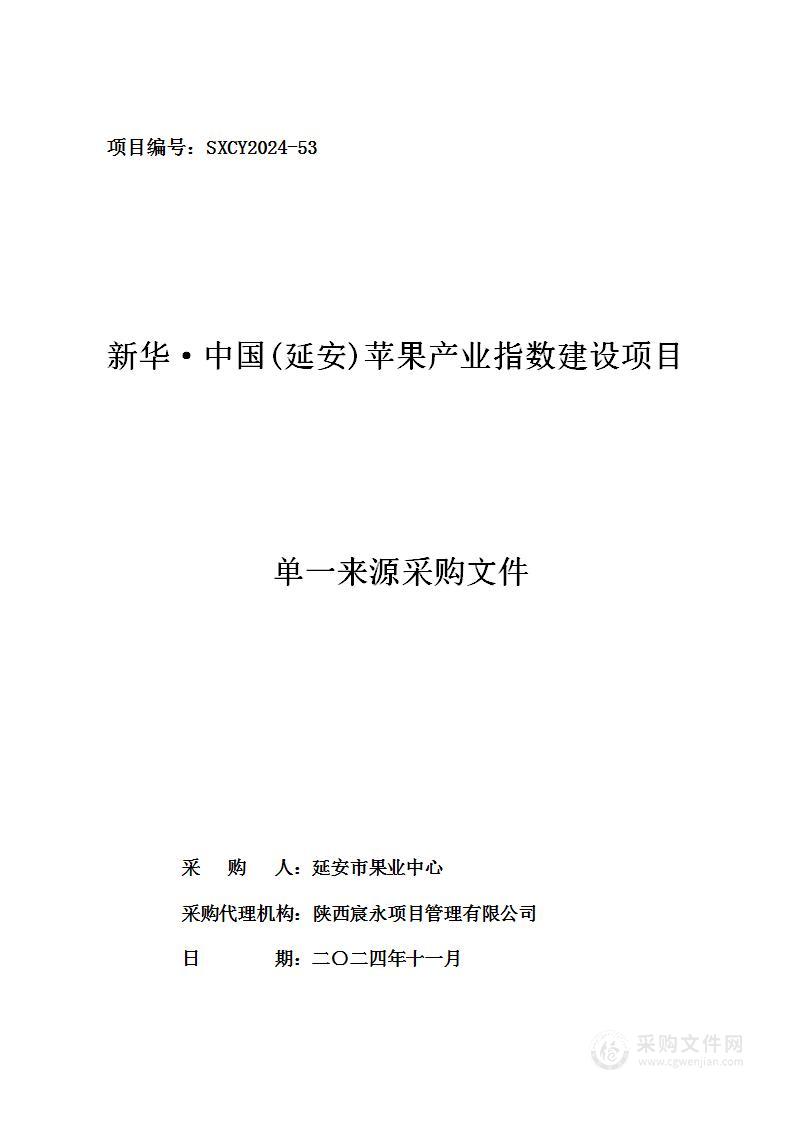 项目编号：SXCY2024-53

新华·中国(延安)苹果产业指数建设项目

单一来源采购文件

采 购 人：延安市果业中心

采购代理机构：陕西宸永项目管理有限公司

日 期：二〇二四年十一月

采购文件网
www.cgwenjian.com